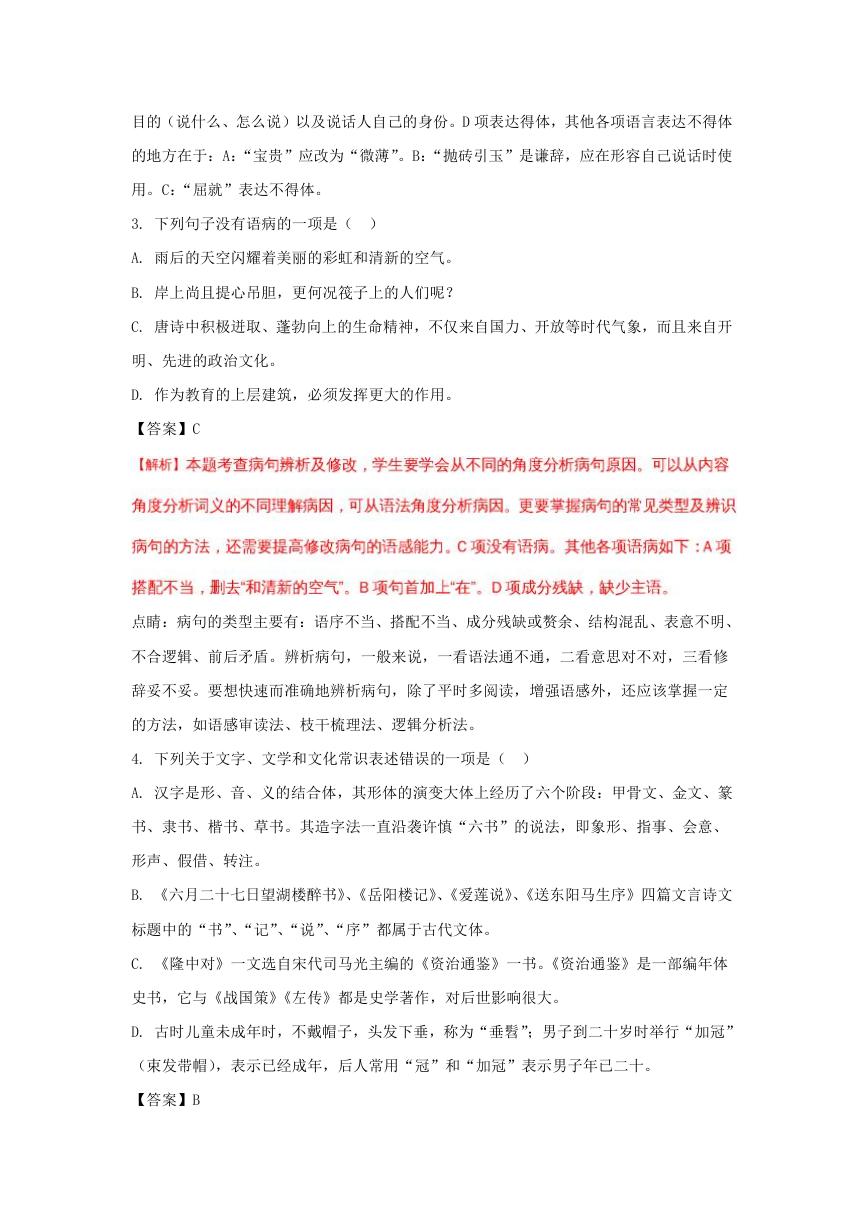 目的（说什么、怎么说）以及说话人自己的身份。D项表达得体，其他各项语言表达不得体的地方在于：A：“宝贵”应改为“微薄”。B：“抛砖引玉”是谦辞，应在形容自己说话时使用。C：“屈就”表达不得体。

3. 下列句子没有语病的一项是（    ）

A. 雨后的天空闪耀着美丽的彩虹和清新的空气。

B. 岸上尚且提心吊胆，更何况筏子上的人们呢？

C. 唐诗中积极进取、蓬勃向上的生命精神，不仅来自国力、开放等时代气象，而且来自开明、先进的政治文化。

D. 作为教育的上层建筑，必须发挥更大的作用。

【答案】C

【解析】本题考查病句辨析及修改，学生要学会从不同的角度分析病句原因。可以从内容角度分析词义的不同理解病因，可从语法角度分析病因。更要掌握病句的常见类型及辨识病句的方法，还需要提高修改病句的语感能力。C项没有语病。其他各项语病如下：A项搭配不当，删去“和清新的空气”。B项句首加上“在”。D项成分残缺，缺少主语。

点睛：病句的类型主要有：语序不当、搭配不当、成分残缺或赘余、结构混乱、表意不明、不合逻辑、前后矛盾。辨析病句，一般来说，一看语法通不通，二看意思对不对，三看修辞妥不妥。要想快速而准确地辨析病句，除了平时多阅读，增强语感外，还应该掌握一定的方法，如语感审读法、枝干梳理法、逻辑分析法。

4. 下列关于文字、文学和文化常识表述错误的一项是（    ）

A. 汉字是形、音、义的结合体，其形体的演变大体上经历了六个阶段：甲骨文、金文、篆书、隶书、楷书、草书。其造字法一直沿袭许慎“六书”的说法，即象形、指事、会意、形声、假借、转注。

B. 《六月二十七日望湖楼醉书》、《岳阳楼记》、《爱莲说》、《送东阳马生序》四篇文言诗文标题中的“书”、“记”、“说”、“序”都属于古代文体。

C. 《隆中对》一文选自宋代司马光主编的《资治通鉴》一书。《资治通鉴》是一部编年体史书，它与《战国策》《左传》都是史学著作，对后世影响很大。

D. 古时儿童未成年时，不戴帽子，头发下垂，称为“垂髫”；男子到二十岁时举行“加冠”（束发带帽），表示已经成年，后人常用“冠”和“加冠”表示男子年已二十。

【答案】B